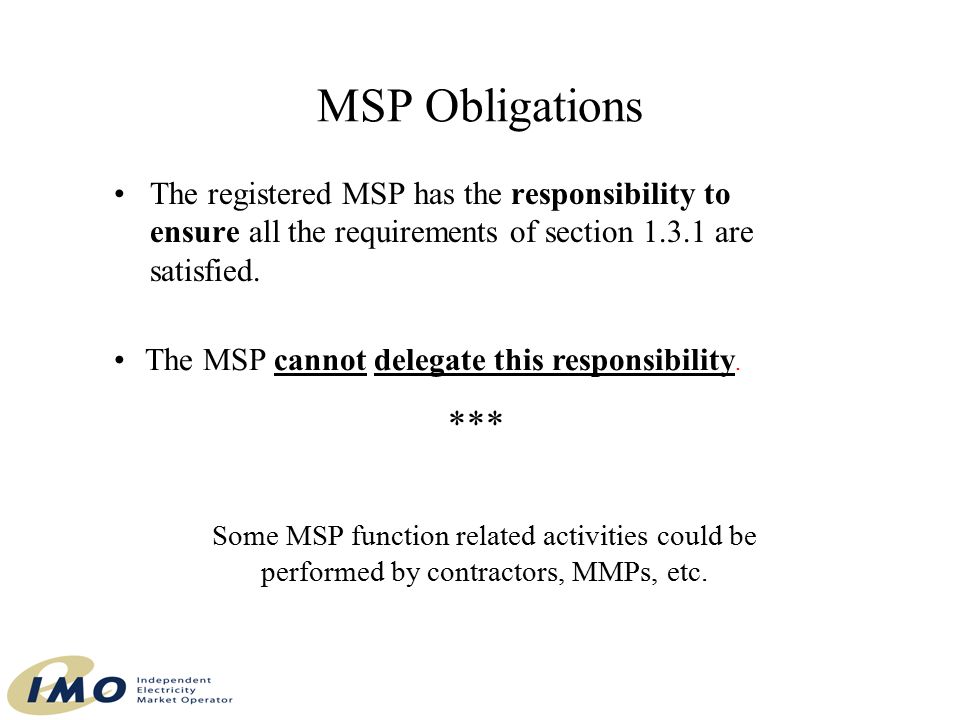 MSP Obligations

• The registered MSP has the responsibility to ensure all the requirements of section 1.3.1 are satisfied.

• The MSP cannot delegate this responsibility.

***

Some MSP function related activities could be performed by contractors, MMPs, etc.

IMO Independent Electricity Market Operator